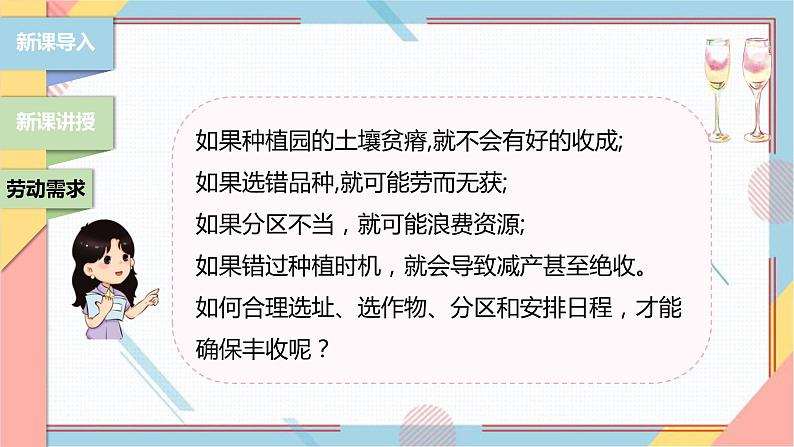 新课导入

新课讲授

劳动需求

如果种植园的土壤贫瘠,就不会有好的收成;
如果选错品种,就可能劳而无获;
如果分区不当，就可能浪费资源;
如果错过种植时机，就会导致减产甚至绝收。
如何合理选址、选作物、分区和安排日程，才能确保丰收呢？